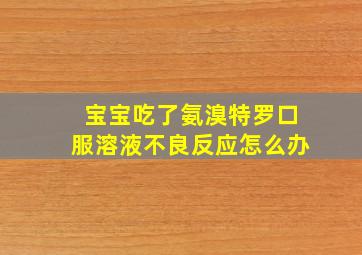 宝宝吃了氨溴特罗口服溶液不良反应怎么办